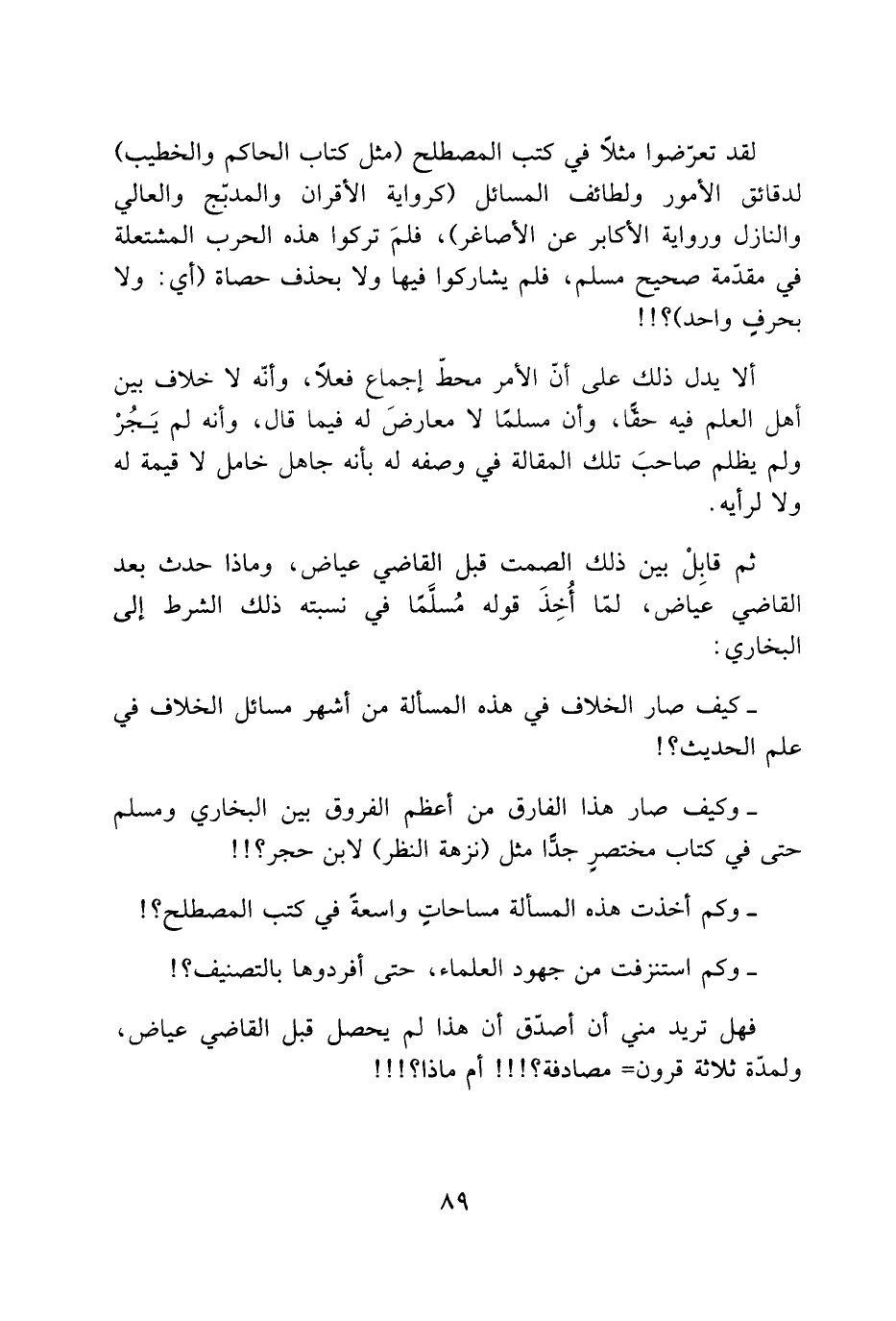 لقد تعرّضوا مثلاً في كتب المصطلح (مثل كتاب الحاكم والخطيب) لدقائق الأمور ولطائف المسائل (كرواية الأقران والمدبّج والعالي والنازل ورواية الأكابر عن الأصاغر)، فلمَ تركوا هذه الحرب المشتعلة في مقدّمة صحيح مسلم، فلم يشاركوا فيها ولا بحذف حصاة (أي: ولا بحرفٍ واحد)؟!!

ألا يدل ذلك على أنّ الأمر محطّ إجماع فعلاً، وأنّه لا خلاف بين أهل العلم فيه حقًّا، وأن مسلمًا لا معارضَ له فيما قال، وأنه لم يَـجُرْ ولم يظلم صاحبَ تلك المقالة في وصفه له بأنه جاهل خامل لا قيمة له ولا لرأيه.

ثم قابِلْ بين ذلك الصمت قبل القاضي عياض، وماذا حدث بعد القاضي عياض، لمّا أُخِذَ قوله مُسلَّمًا في نسبته ذلك الشرط إلى البخاري:

ـ كيف صار الخلاف في هذه المسألة من أشهر مسائل الخلاف في علم الحديث؟!

ـ وكيف صار هذا الفارق من أعظم الفروق بين البخاري ومسلم حتى في كتاب مختصرٍ جدًّا مثل (نزهة النظر) لابن حجر؟!!

ـ وكم أخذت هذه المسألة مساحاتٍ واسعةً في كتب المصطلح؟!

ـ وكم استنزفت من جهود العلماء، حتى أفردوها بالتصنيف؟!

فهل تريد مني أن أصدّق أن هذا لم يحصل قبل القاضي عياض، ولمدّة ثلاثة قرون= مصادفة؟!!! أم ماذا؟!!!

٨٩